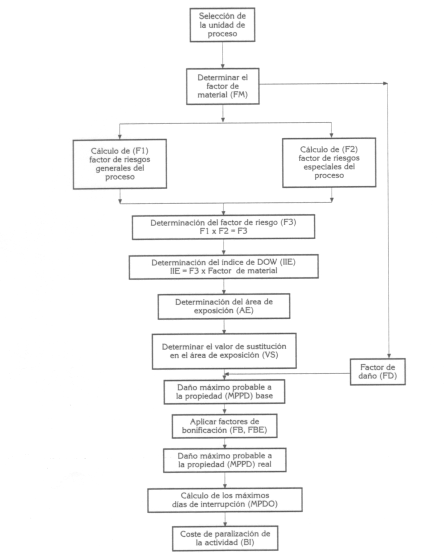 Selección de la unidad de proceso

Determinar el factor de material (FM)

Cálculo de (F1) factor de riesgos generales del proceso

Cálculo de (F2) factor de riesgos especiales del proceso

Determinación del factor de riesgo (F3)
F1 x F2 = F3

Determinación del índice de DOW (IIE)
IIE = F3 x Factor de material

Determinación del área de exposición (AE)

Determinar el valor de sustitución en el área de exposición (VS)

Factor de daño (FD)

Daño máximo probable a la propiedad (MPPD) base

Aplicar factores de bonificación (FB, FBE)

Daño máximo probable a la propiedad (MPPD) real

Cálculo de los máximos días de interrupción (MPDO)

Coste de paralización de la actividad (BI)